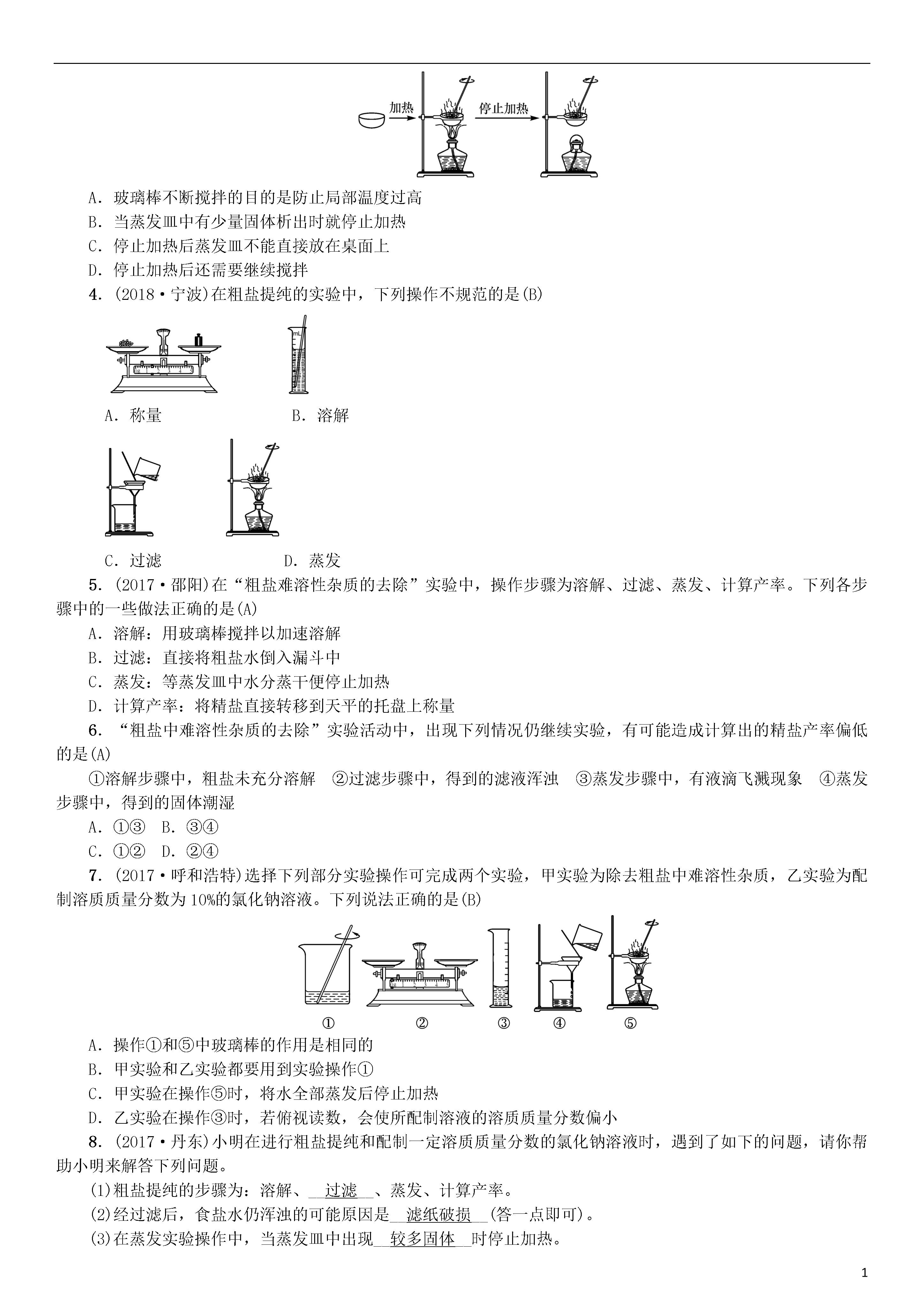 加热 停止加热

A．玻璃棒不断搅拌的目的是防止局部温度过高
B．当蒸发皿中有少量固体析出时就停止加热
C．停止加热后蒸发皿不能直接放在桌面上
D．停止加热后还需要继续搅拌

4．(2018·宁波)在粗盐提纯的实验中，下列操作不规范的是(B)

A．称量 B．溶解

C．过滤 D．蒸发

5．(2017·邵阳)在“粗盐难溶性杂质的去除”实验中，操作步骤为溶解、过滤、蒸发、计算产率。下列各步骤中的一些做法正确的是(A)
A．溶解：用玻璃棒搅拌以加速溶解
B．过滤：直接将粗盐水倒入漏斗中
C．蒸发：等蒸发皿中水分蒸干便停止加热
D．计算产率：将精盐直接转移到天平的托盘上称量

6．“粗盐中难溶性杂质的去除”实验活动中，出现下列情况仍继续实验，有可能造成计算出的精盐产率偏低的是(A)
①溶解步骤中，粗盐未充分溶解 ②过滤步骤中，得到的滤液浑浊 ③蒸发步骤中，有液滴飞溅现象 ④蒸发步骤中，得到的固体潮湿
A．①③ B．③④
C．①② D．②④

7．(2017·呼和浩特)选择下列部分实验操作可完成两个实验，甲实验为除去粗盐中难溶性杂质，乙实验为配制溶质质量分数为10%的氯化钠溶液。下列说法正确的是(B)

① ② ③ ④ ⑤

A．操作①和⑤中玻璃棒的作用是相同的
B．甲实验和乙实验都要用到实验操作①
C．甲实验在操作⑤时，将水全部蒸发后停止加热
D．乙实验在操作③时，若俯视读数，会使所配制溶液的溶质质量分数偏小

8．(2017·丹东)小明在进行粗盐提纯和配制一定溶质质量分数的氯化钠溶液时，遇到了如下的问题，请你帮助小明来解答下列问题。
(1)粗盐提纯的步骤为：溶解、__过滤__、蒸发、计算产率。
(2)经过滤后，食盐水仍浑浊的可能原因是__滤纸破损__(答一点即可)。
(3)在蒸发实验操作中，当蒸发皿中出现__较多固体__时停止加热。

1